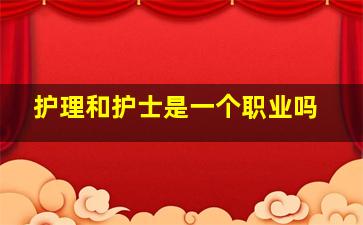 护理和护士是一个职业吗